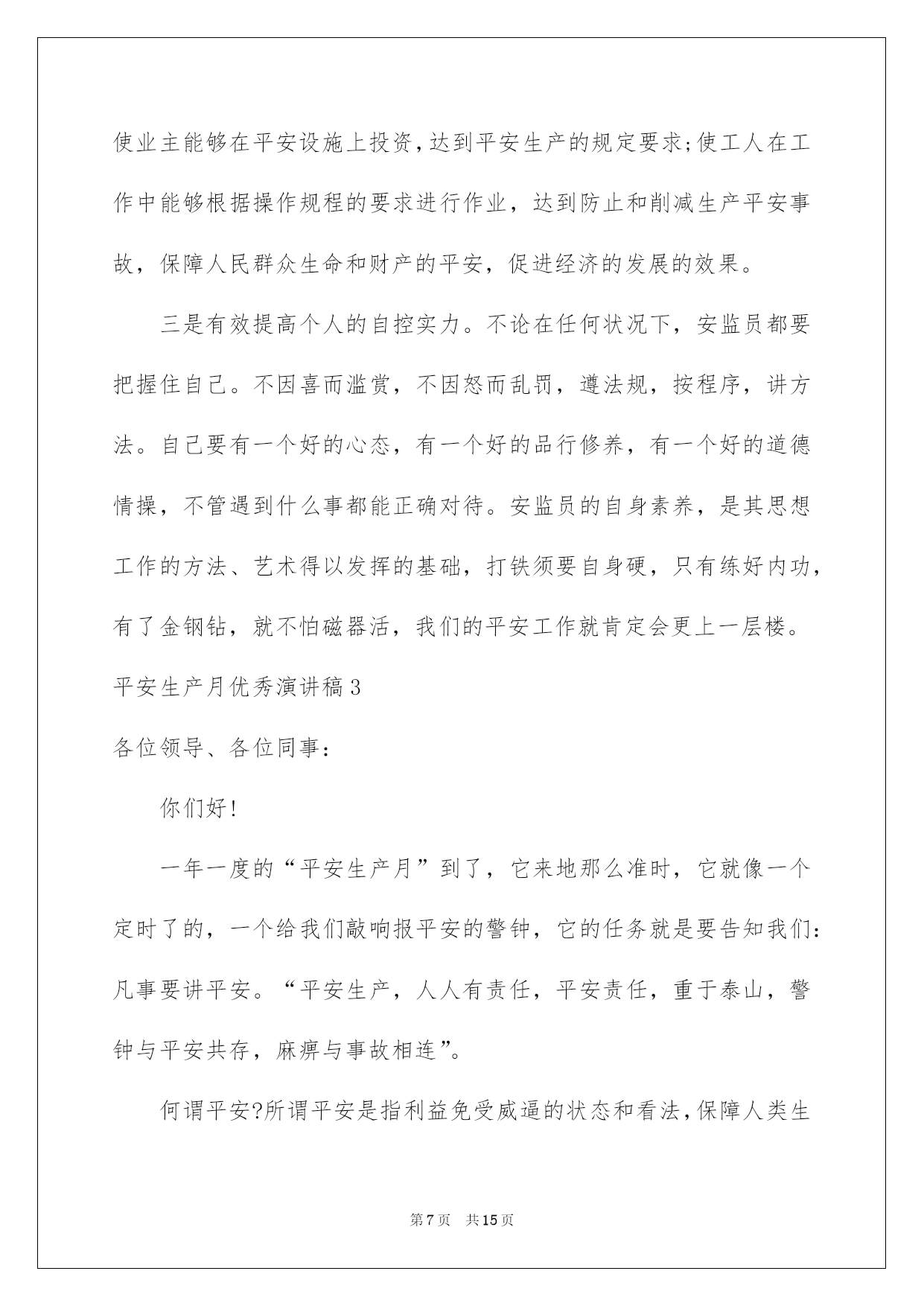 使业主能够在平安设施上投资,达到平安生产的规定要求;使工人在工作中能够根据操作规程的要求进行作业，达到防止和削减生产平安事故，保障人民群众生命和财产的平安，促进经济的发展的效果。

三是有效提高个人的自控实力。不论在任何状况下，安监员都要把握住自己。不因喜而滥赏，不因怒而乱罚，遵法规，按程序，讲方法。自己要有一个好的心态，有一个好的品行修养，有一个好的道德情操，不管遇到什么事都能正确对待。安监员的自身素养，是其思想工作的方法、艺术得以发挥的基础，打铁须要自身硬，只有练好内功，有了金钢钻，就不怕磁器活，我们的平安工作就肯定会更上一层楼。

平安生产月优秀演讲稿3

各位领导、各位同事：

你们好!

一年一度的“平安生产月”到了，它来地那么准时，它就像一个定时了的，一个给我们敲响报平安的警钟，它的任务就是要告知我们：凡事要讲平安。“平安生产，人人有责任，平安责任，重于泰山，警钟与平安共存，麻痹与事故相连”。

何谓平安?所谓平安是指利益免受威逼的状态和看法,保障人类生

第7页 共15页